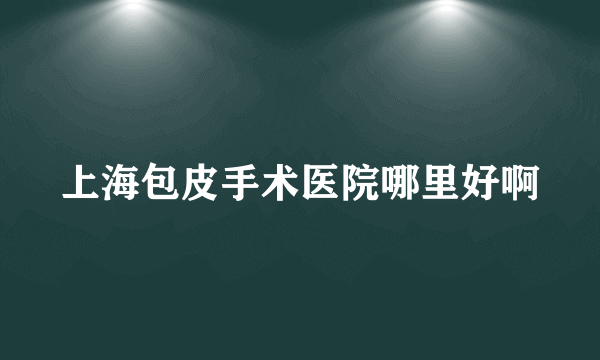 上海包皮手术医院哪里好啊